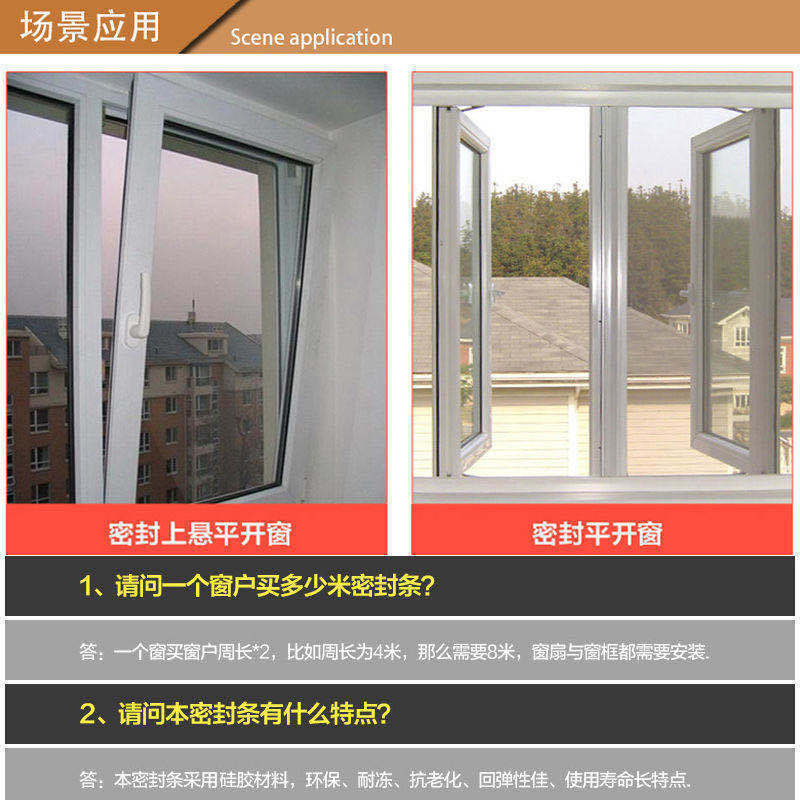 场景应用

Scene application

密封上悬平开窗

密封平开窗

1、请问一个窗户买多少米密封条?

答：一个窗买窗户周长*2，比如周长为4米，那么需要8米，窗扇与窗框都需要安装.

2、请问本密封条有什么特点?

答：本密封条采用硅胶材料，环保、耐冻、抗老化、回弹性佳、使用寿命长特点.